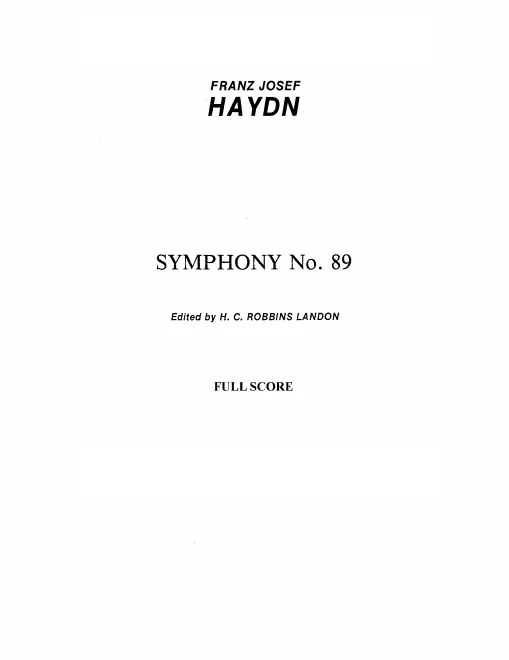 FRANZ JOSEF
HAYDN

SYMPHONY No. 89

Edited by H. C. ROBBINS LANDON

FULL SCORE